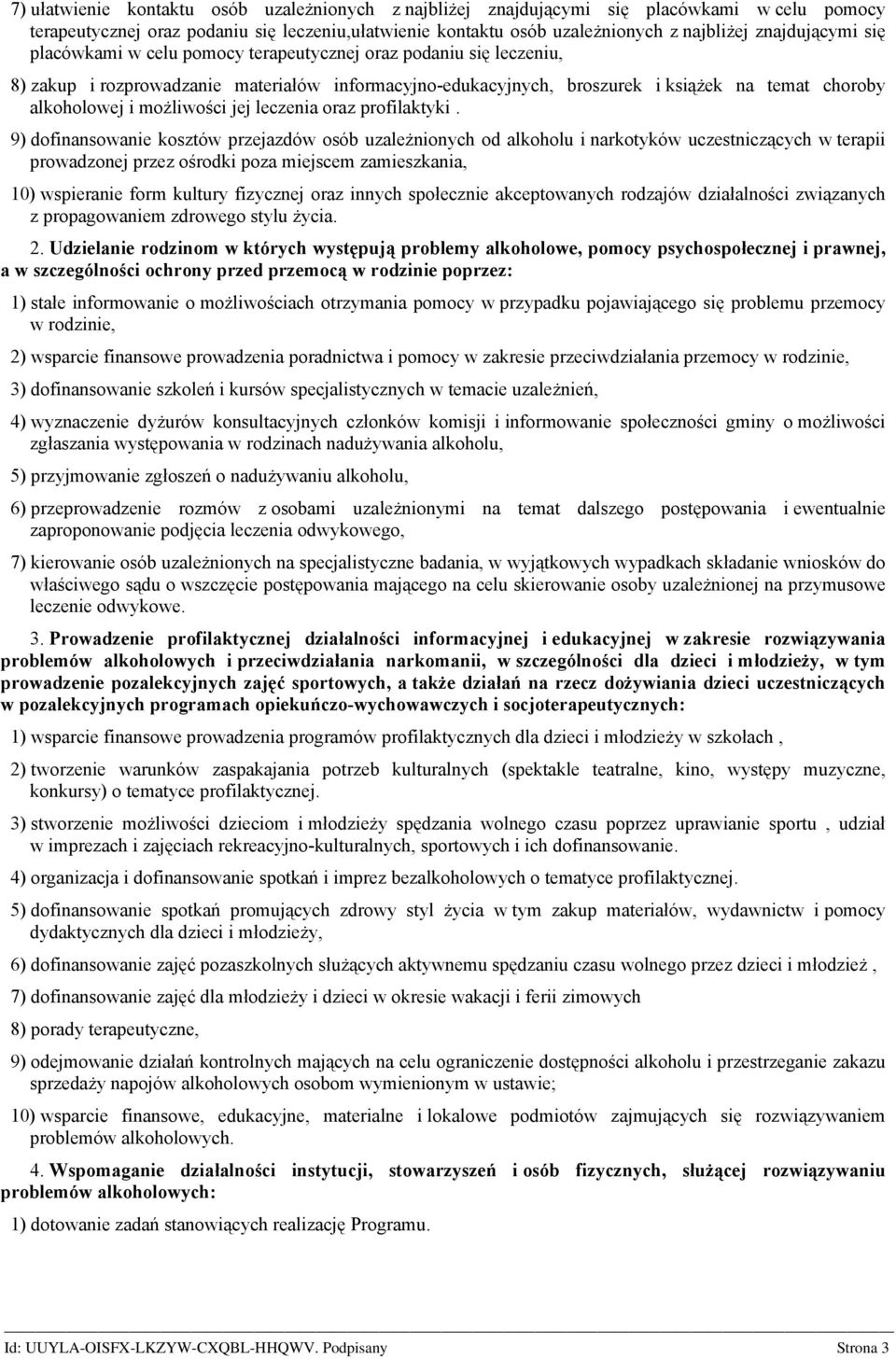 7) ułatwienie kontaktu osób uzależnionych z najbliżej znajdującymi się placówkami w celu pomocy terapeutycznej oraz podaniu się leczeniu,ułatwienie kontaktu osób uzależnionych z najbliżej znajdującymi się placówkami w celu pomocy terapeutycznej oraz podaniu się leczeniu,

8) zakup i rozprowadzanie materiałów informacyjno-edukacyjnych, broszurek i książek na temat choroby alkoholowej i możliwości jej leczenia oraz profilaktyki .

9) dofinansowanie kosztów przejazdów osób uzależnionych od alkoholu i narkotyków uczestniczących w terapii prowadzonej przez ośrodki poza miejscem zamieszkania,

10) wspieranie form kultury fizycznej oraz innych społecznie akceptowanych rodzajów działalności związanych z propagowaniem zdrowego stylu życia.

2. Udzielanie rodzinom w których występują problemy alkoholowe, pomocy psychospołecznej i prawnej, a w szczególności ochrony przed przemocą w rodzinie poprzez:

1) stałe informowanie o możliwościach otrzymania pomocy w przypadku pojawiającego się problemu przemocy w rodzinie,

2) wsparcie finansowe prowadzenia poradnictwa i pomocy w zakresie przeciwdziałania przemocy w rodzinie,

3) dofinansowanie szkoleń i kursów specjalistycznych w temacie uzależnień,

4) wyznaczenie dyżurów konsultacyjnych członków komisji i informowanie społeczności gminy o możliwości zgłaszania występowania w rodzinach nadużywania alkoholu,

5) przyjmowanie zgłoszeń o nadużywaniu alkoholu,

6) przeprowadzenie rozmów z osobami uzależnionymi na temat dalszego postępowania i ewentualnie zaproponowanie podjęcia leczenia odwykowego,

7) kierowanie osób uzależnionych na specjalistyczne badania, w wyjątkowych wypadkach składanie wniosków do właściwego sądu o wszczęcie postępowania mającego na celu skierowanie osoby uzależnionej na przymusowe leczenie odwykowe.

3. Prowadzenie profilaktycznej działalności informacyjnej i edukacyjnej w zakresie rozwiązywania problemów alkoholowych i przeciwdziałania narkomanii, w szczególności dla dzieci i młodzieży, w tym prowadzenie pozalekcyjnych zajęć sportowych, a także działań na rzecz dożywiania dzieci uczestniczących w pozalekcyjnych programach opiekuńczo-wychowawczych i socjoterapeutycznych:

1) wsparcie finansowe prowadzenia programów profilaktycznych dla dzieci i młodzieży w szkołach ,

2) tworzenie warunków zaspakajania potrzeb kulturalnych (spektakle teatralne, kino, występy muzyczne, konkursy) o tematyce profilaktycznej.

3) stworzenie możliwości dzieciom i młodzieży spędzania wolnego czasu poprzez uprawianie sportu , udział w imprezach i zajęciach rekreacyjno-kulturalnych, sportowych i ich dofinansowanie.

4) organizacja i dofinansowanie spotkań i imprez bezalkoholowych o tematyce profilaktycznej.

5) dofinansowanie spotkań promujących zdrowy styl życia w tym zakup materiałów, wydawnictw i pomocy dydaktycznych dla dzieci i młodzieży,

6) dofinansowanie zajęć pozaszkolnych służących aktywnemu spędzaniu czasu wolnego przez dzieci i młodzież ,

7) dofinansowanie zajęć dla młodzieży i dzieci w okresie wakacji i ferii zimowych

8) porady terapeutyczne,

9) odejmowanie działań kontrolnych mających na celu ograniczenie dostępności alkoholu i przestrzeganie zakazu sprzedaży napojów alkoholowych osobom wymienionym w ustawie;

10) wsparcie finansowe, edukacyjne, materialne i lokalowe podmiotów zajmujących się rozwiązywaniem problemów alkoholowych.

4. Wspomaganie działalności instytucji, stowarzyszeń i osób fizycznych, służącej rozwiązywaniu problemów alkoholowych:

1) dotowanie zadań stanowiących realizację Programu.

Id: UUYLA-OISFX-LKZYW-CXQBL-HHQWV. Podpisany Strona 3